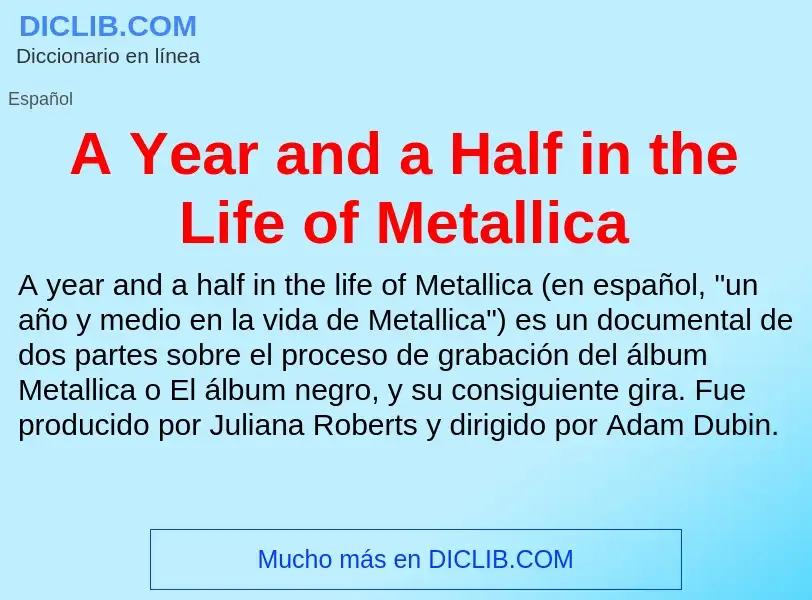 DICLIB.COM
Diccionario en línea

Español

A Year and a Half in the Life of Metallica

A year and a half in the life of Metallica (en español, "un año y medio en la vida de Metallica") es un documental de dos partes sobre el proceso de grabación del álbum Metallica o El álbum negro, y su consiguiente gira. Fue producido por Juliana Roberts y dirigido por Adam Dubin.

Mucho más en DICLIB.COM